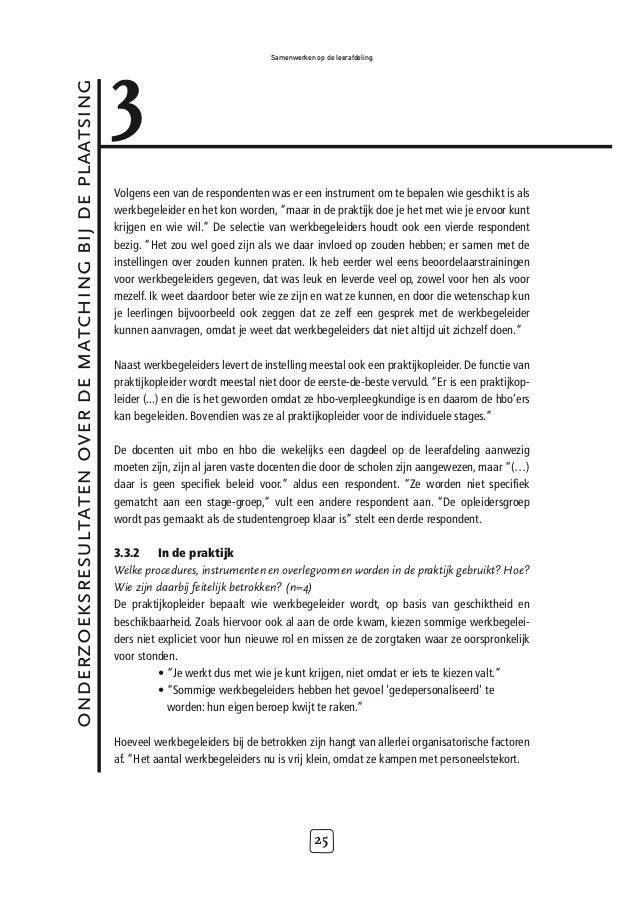 Samenwerken op de leerafdeling

ONDERZOEKSRESULTATEN OVER DE MATCHING BIJ DE PLAATSING

3

Volgens een van de respondenten was er een instrument om te bepalen wie geschikt is als werkbegeleider en het kon worden, "maar in de praktijk doe je het met wie je ervoor kunt krijgen en wie wil." De selectie van werkbegeleiders houdt ook een vierde respondent bezig. "Het zou wel goed zijn als we daar invloed op zouden hebben; er samen met de instellingen over zouden kunnen praten. Ik heb eerder wel eens beoordelaarstrainingen voor werkbegeleiders gegeven, dat was leuk en leverde veel op, zowel voor hen als voor mezelf. Ik weet daardoor beter wie ze zijn en wat ze kunnen, en door die wetenschap kun je leerlingen bijvoorbeeld ook zeggen dat ze zelf een gesprek met de werkbegeleider kunnen aanvragen, omdat je weet dat werkbegeleiders dat niet altijd uit zichzelf doen."

Naast werkbegeleiders levert de instelling meestal ook een praktijkopleider. De functie van praktijkopleider wordt meestal niet door de eerste-de-beste vervuld. "Er is een praktijkopleider (...) en die is het geworden omdat ze hbo-verpleegkundige is en daarom de hbo'ers kan begeleiden. Bovendien was ze al praktijkopleider voor de individuele stages."

De docenten uit mbo en hbo die wekelijks een dagdeel op de leerafdeling aanwezig moeten zijn, zijn al jaren vaste docenten die door de scholen zijn aangewezen, maar "(...) daar is geen specifiek beleid voor." aldus een respondent. "Ze worden niet specifiek gematcht aan een stage-groep," vult een andere respondent aan. "De opleidersgroep wordt pas gemaakt als de studentengroep klaar is" stelt een derde respondent.

3.3.2 In de praktijk
Welke procedures, instrumenten en overlegvormen worden in de praktijk gebruikt? Hoe? Wie zijn daarbij feitelijk betrokken? (n=4)
De praktijkopleider bepaalt wie werkbegeleider wordt, op basis van geschiktheid en beschikbaarheid. Zoals hiervoor ook al aan de orde kwam, kiezen sommige werkbegeleiders niet expliciet voor hun nieuwe rol en missen ze de zorgtaken waar ze oorspronkelijk voor stonden.
• "Je werkt dus met wie je kunt krijgen, niet omdat er iets te kiezen valt."
• "Sommige werkbegeleiders hebben het gevoel 'gedepersonaliseerd' te worden: hun eigen beroep kwijt te raken."

Hoeveel werkbegeleiders bij de betrokken zijn hangt van allerlei organisatorische factoren af. "Het aantal werkbegeleiders nu is vrij klein, omdat ze kampen met personeelstekort.

25